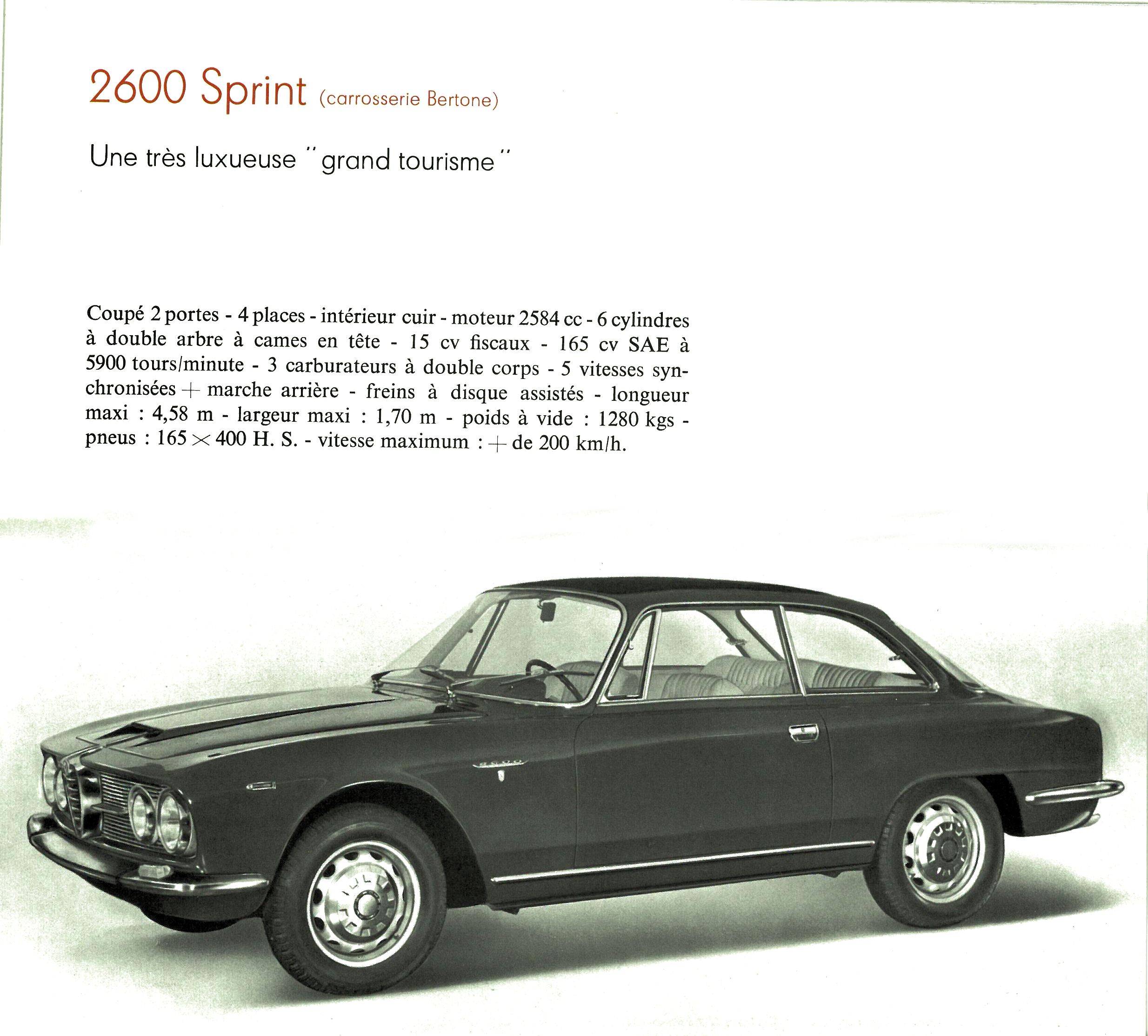 2600 Sprint (carrosserie Bertone)

Une très luxueuse "grand tourisme"

Coupé 2 portes - 4 places - intérieur cuir - moteur 2584 cc - 6 cylindres à double arbre à cames en tête - 15 cv fiscaux - 165 cv SAE à 5900 tours/minute - 3 carburateurs à double corps - 5 vitesses synchronisées + marche arrière - freins à disque assistés - longueur maxi : 4,58 m - largeur maxi : 1,70 m - poids à vide : 1280 kgs - pneus : 165 × 400 H. S. - vitesse maximum : + de 200 km/h.

2600